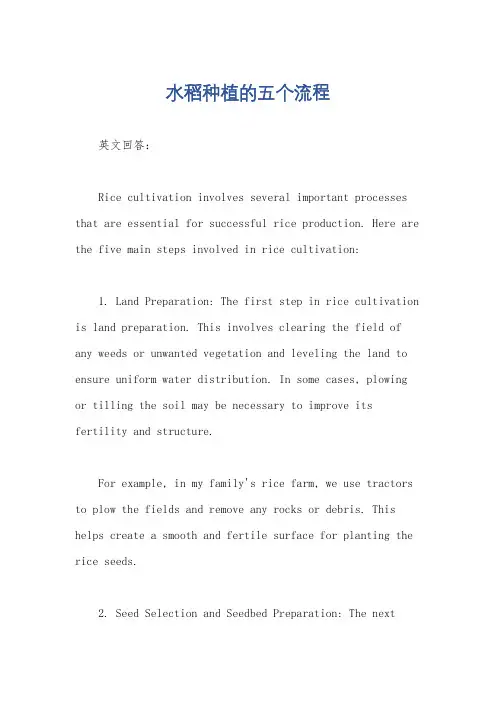 水稻种植的五个流程

英文回答：

Rice cultivation involves several important processes that are essential for successful rice production. Here are the five main steps involved in rice cultivation:

1. Land Preparation: The first step in rice cultivation is land preparation. This involves clearing the field of any weeds or unwanted vegetation and leveling the land to ensure uniform water distribution. In some cases, plowing or tilling the soil may be necessary to improve its fertility and structure.

For example, in my family's rice farm, we use tractors to plow the fields and remove any rocks or debris. This helps create a smooth and fertile surface for planting the rice seeds.

2. Seed Selection and Seedbed Preparation: The next